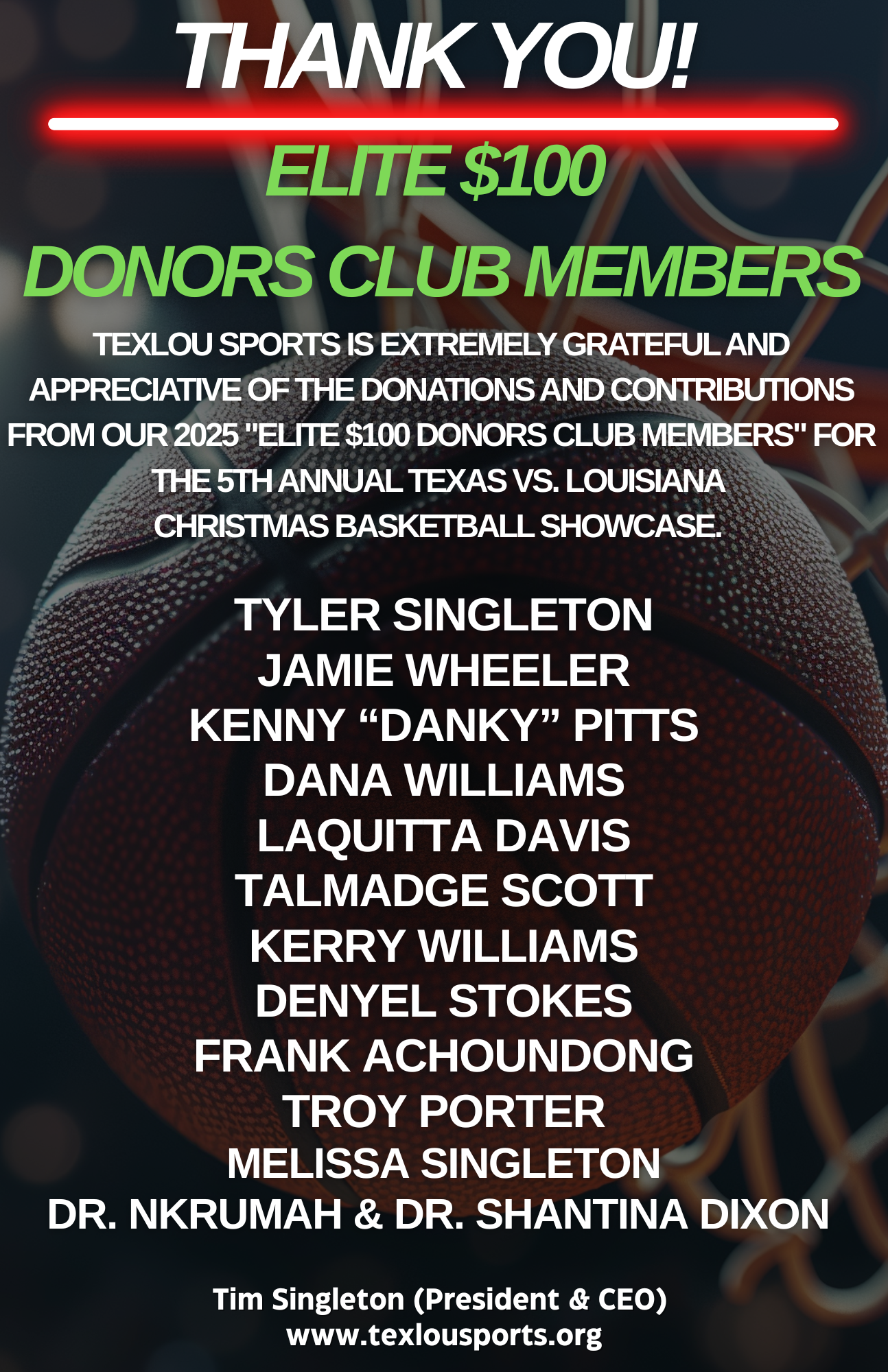 THANK YOU!

ELITE $100

DONORS CLUB MEMBERS

TEXLOU SPORTS IS EXTREMELY GRATEFUL AND APPRECIATIVE OF THE DONATIONS AND CONTRIBUTIONS FROM OUR 2025 "ELITE $100 DONORS CLUB MEMBERS" FOR THE 5TH ANNUAL TEXAS VS. LOUISIANA CHRISTMAS BASKETBALL SHOWCASE.

TYLER SINGLETON
JAMIE WHEELER
KENNY "DANKY" PITTS
DANA WILLIAMS
LAQUITTA DAVIS
TALMADGE SCOTT
KERRY WILLIAMS
DENYEL STOKES
FRANK ACHOUNDONG
TROY PORTER
MELISSA SINGLETON
DR. NKRUMAH & DR. SHANTINA DIXON

Tim Singleton (President & CEO)
www.texlousports.org